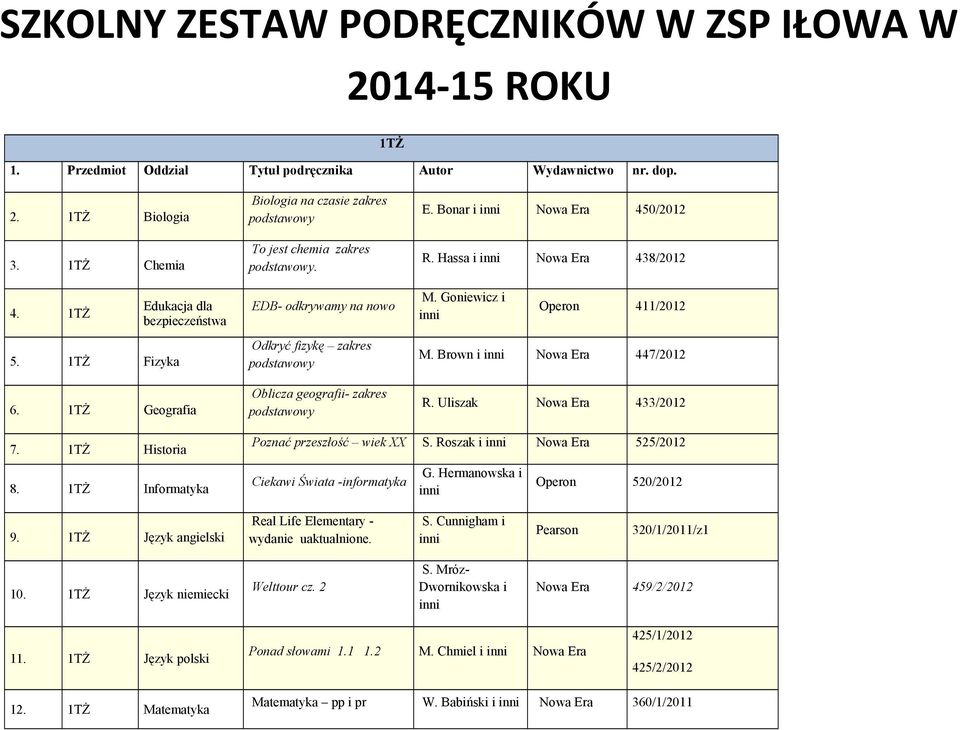 SZKOLNY ZESTAW PODRĘCZNIKÓW W ZSP IŁOWA W 2014-15 ROKU

| 1TŻ | | | | | | |
|---|---|---|---|---|---|---|
| 1. | Przedmiot | Oddział | Tytuł podręcznika | Autor | Wydawnictwo | nr. dop. |
| 2. | 1TŻ | Biologia | Biologia na czasie zakres podstawowy | E. Bonar i inni | Nowa Era | 450/2012 |
| 3. | 1TŻ | Chemia | To jest chemia zakres podstawowy. | R. Hassa i inni | Nowa Era | 438/2012 |
| 4. | 1TŻ | Edukacja dla bezpieczeństwa | EDB- odkrywamy na nowo | M. Goniewicz i inni | Operon | 411/2012 |
| 5. | 1TŻ | Fizyka | Odkryć fizykę – zakres podstawowy | M. Brown i inni | Nowa Era | 447/2012 |
| 6. | 1TŻ | Geografia | Oblicza geografii- zakres podstawowy | R. Uliszak | Nowa Era | 433/2012 |
| 7. | 1TŻ | Historia | Poznać przeszłość – wiek XX | S. Roszak i inni | Nowa Era | 525/2012 |
| 8. | 1TŻ | Informatyka | Ciekawi Świata -informatyka | G. Hermanowska i inni | Operon | 520/2012 |
| 9. | 1TŻ | Język angielski | Real Life Elementary - wydanie uaktualnione. | S. Cunnigham i inni | Pearson | 320/1/2011/z1 |
| 10. | 1TŻ | Język niemiecki | Welttour cz. 2 | S. Mróz-Dwornikowska i inni | Nowa Era | 459/2/2012 |
| 11. | 1TŻ | Język polski | Ponad słowami 1.1 1.2 | M. Chmiel i inni | Nowa Era | 425/1/2012 425/2/2012 |
| 12. | 1TŻ | Matematyka | Matematyka – pp i pr | W. Babiński i inni | Nowa Era | 360/1/2011 |